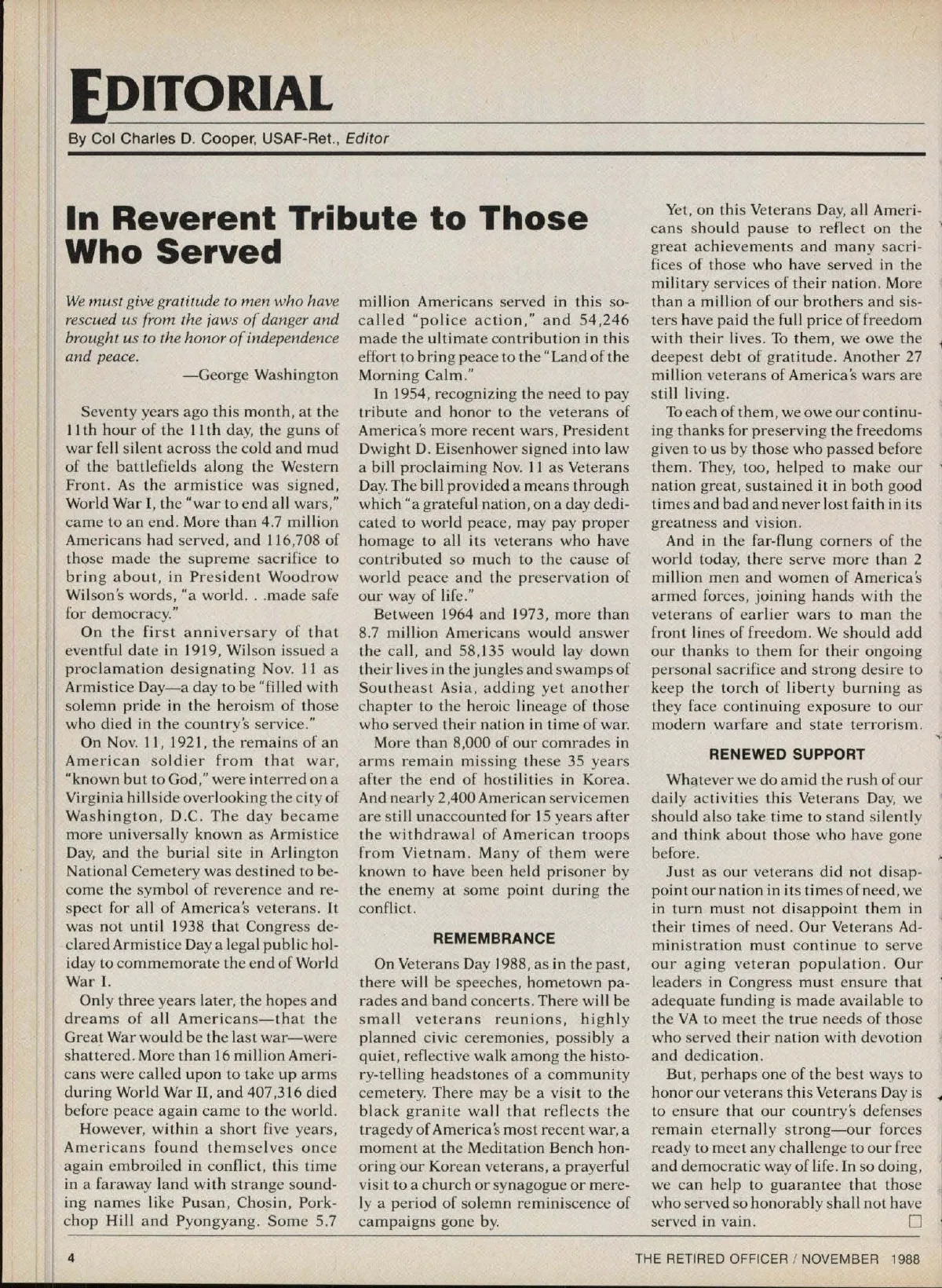 EDITORIAL

By Col Charles D. Cooper, USAF-Ret., Editor

In Reverent Tribute to Those Who Served

We must give gratitude to men who have rescued us from the jaws of danger and brought us to the honor of independence and peace.
—George Washington

Seventy years ago this month, at the 11th hour of the 11th day, the guns of war fell silent across the cold and mud of the battlefields along the Western Front. As the armistice was signed, World War I, the "war to end all wars," came to an end. More than 4.7 million Americans had served, and 116,708 of those made the supreme sacrifice to bring about, in President Woodrow Wilson's words, "a world. . .made safe for democracy."

On the first anniversary of that eventful date in 1919, Wilson issued a proclamation designating Nov. 11 as Armistice Day—a day to be "filled with solemn pride in the heroism of those who died in the country's service."

On Nov. 11, 1921, the remains of an American soldier from that war, "known but to God," were interred on a Virginia hillside overlooking the city of Washington, D.C. The day became more universally known as Armistice Day, and the burial site in Arlington National Cemetery was destined to become the symbol of reverence and respect for all of America's veterans. It was not until 1938 that Congress declared Armistice Day a legal public holiday to commemorate the end of World War I.

Only three years later, the hopes and dreams of all Americans—that the Great War would be the last war—were shattered. More than 16 million Americans were called upon to take up arms during World War II, and 407,316 died before peace again came to the world.

However, within a short five years, Americans found themselves once again embroiled in conflict, this time in a faraway land with strange sounding names like Pusan, Chosin, Porkchop Hill and Pyongyang. Some 5.7 million Americans served in this so-called "police action," and 54,246 made the ultimate contribution in this effort to bring peace to the "Land of the Morning Calm."

In 1954, recognizing the need to pay tribute and honor to the veterans of America's more recent wars, President Dwight D. Eisenhower signed into law a bill proclaiming Nov. 11 as Veterans Day. The bill provided a means through which "a grateful nation, on a day dedicated to world peace, may pay proper homage to all its veterans who have contributed so much to the cause of world peace and the preservation of our way of life."

Between 1964 and 1973, more than 8.7 million Americans would answer the call, and 58,135 would lay down their lives in the jungles and swamps of Southeast Asia, adding yet another chapter to the heroic lineage of those who served their nation in time of war.

More than 8,000 of our comrades in arms remain missing these 35 years after the end of hostilities in Korea. And nearly 2,400 American servicemen are still unaccounted for 15 years after the withdrawal of American troops from Vietnam. Many of them were known to have been held prisoner by the enemy at some point during the conflict.

REMEMBRANCE

On Veterans Day 1988, as in the past, there will be speeches, hometown parades and band concerts. There will be small veterans reunions, highly planned civic ceremonies, possibly a quiet, reflective walk among the history-telling headstones of a community cemetery. There may be a visit to the black granite wall that reflects the tragedy of America's most recent war, a moment at the Meditation Bench honoring our Korean veterans, a prayerful visit to a church or synagogue or merely a period of solemn reminiscence of campaigns gone by.

Yet, on this Veterans Day, all Americans should pause to reflect on the great achievements and many sacrifices of those who have served in the military services of their nation. More than a million of our brothers and sisters have paid the full price of freedom with their lives. To them, we owe the deepest debt of gratitude. Another 27 million veterans of America's wars are still living.

To each of them, we owe our continuing thanks for preserving the freedoms given to us by those who passed before them. They, too, helped to make our nation great, sustained it in both good times and bad and never lost faith in its greatness and vision.

And in the far-flung corners of the world today, there serve more than 2 million men and women of America's armed forces, joining hands with the veterans of earlier wars to man the front lines of freedom. We should add our thanks to them for their ongoing personal sacrifice and strong desire to keep the torch of liberty burning as they face continuing exposure to our modern warfare and state terrorism.

RENEWED SUPPORT

Whatever we do amid the rush of our daily activities this Veterans Day, we should also take time to stand silently and think about those who have gone before.

Just as our veterans did not disappoint our nation in its times of need, we in turn must not disappoint them in their times of need. Our Veterans Administration must continue to serve our aging veteran population. Our leaders in Congress must ensure that adequate funding is made available to the VA to meet the true needs of those who served their nation with devotion and dedication.

But, perhaps one of the best ways to honor our veterans this Veterans Day is to ensure that our country's defenses remain eternally strong—our forces ready to meet any challenge to our free and democratic way of life. In so doing, we can help to guarantee that those who served so honorably shall not have served in vain. □

4 THE RETIRED OFFICER / NOVEMBER 1988